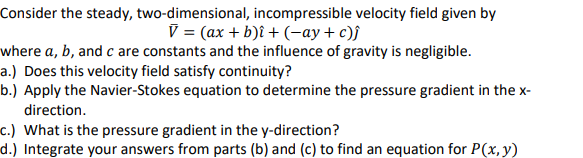 Consider the steady, two-dimensional, incompressible velocity field given by

$\bar{V} = (ax + b)\hat{\imath} + (-ay + c)\hat{\jmath}$

where $a$, $b$, and $c$ are constants and the influence of gravity is negligible.

a.) Does this velocity field satisfy continuity?

b.) Apply the Navier-Stokes equation to determine the pressure gradient in the x-direction.

c.) What is the pressure gradient in the y-direction?

d.) Integrate your answers from parts (b) and (c) to find an equation for $P(x, y)$